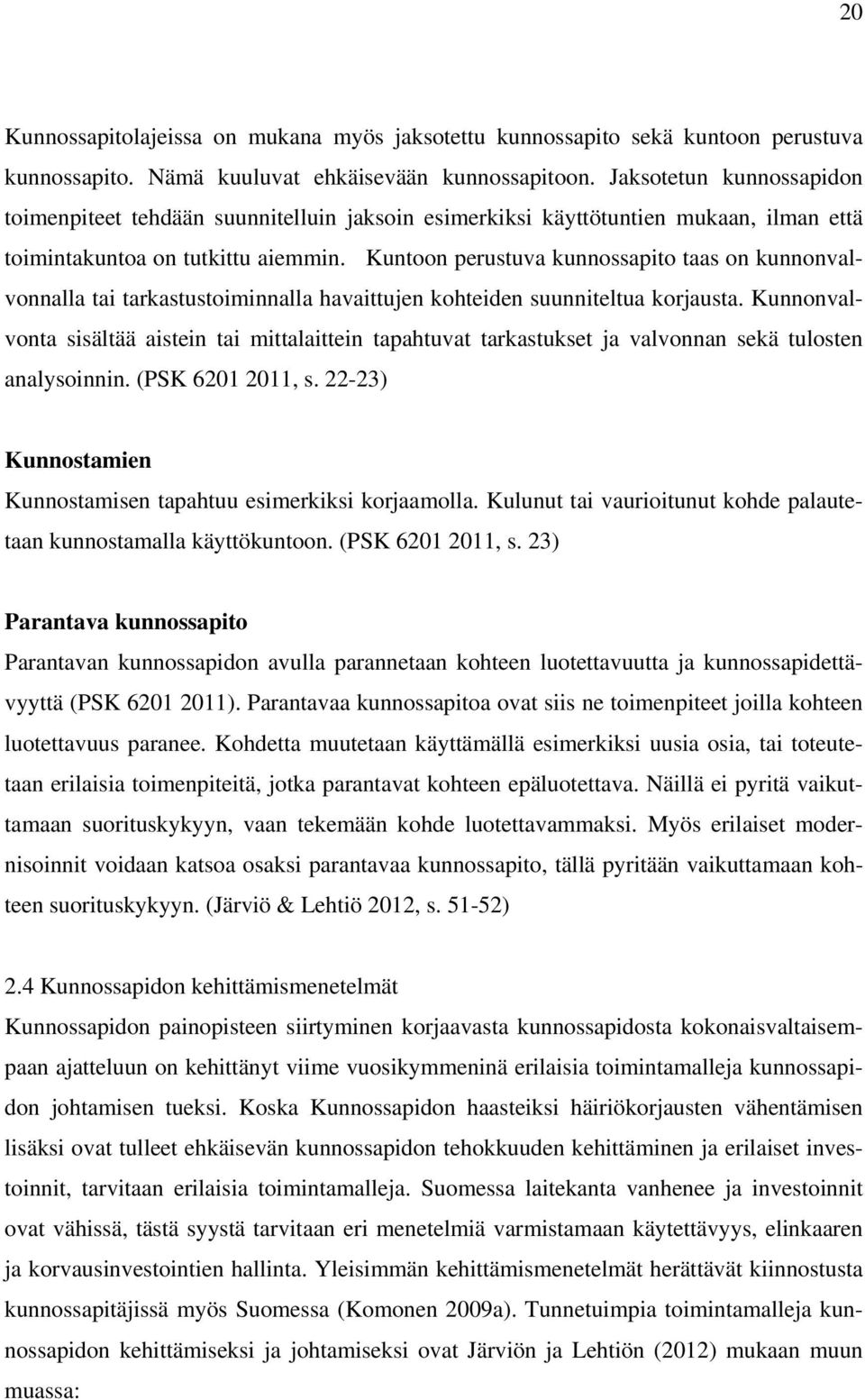 20

Kunnossapitolajeissa on mukana myös jaksotettu kunnossapito sekä kuntoon perustuva kunnossapito. Nämä kuuluvat ehkäisevään kunnossapitoon. Jaksotetun kunnossapidon toimenpiteet tehdään suunnitelluin jaksoin esimerkiksi käyttötuntien mukaan, ilman että toimintakuntoa on tutkittu aiemmin. Kuntoon perustuva kunnossapito taas on kunnonvalvonnalla tai tarkastustoiminnalla havaittujen kohteiden suunniteltua korjausta. Kunnonvalvonta sisältää aistein tai mittalaittein tapahtuvat tarkastukset ja valvonnan sekä tulosten analysoinnin. (PSK 6201 2011, s. 22-23)

Kunnostamien

Kunnostamisen tapahtuu esimerkiksi korjaamolla. Kulunut tai vaurioitunut kohde palautetaan kunnostamalla käyttökuntoon. (PSK 6201 2011, s. 23)

Parantava kunnossapito

Parantavan kunnossapidon avulla parannetaan kohteen luotettavuutta ja kunnossapidettävyyttä (PSK 6201 2011). Parantavaa kunnossapitoa ovat siis ne toimenpiteet joilla kohteen luotettavuus paranee. Kohdetta muutetaan käyttämällä esimerkiksi uusia osia, tai toteutetaan erilaisia toimenpiteitä, jotka parantavat kohteen epäluotettava. Näillä ei pyritä vaikuttamaan suorituskykyyn, vaan tekemään kohde luotettavammaksi. Myös erilaiset modernisoinnit voidaan katsoa osaksi parantavaa kunnossapito, tällä pyritään vaikuttamaan kohteen suorituskykyyn. (Järviö & Lehtiö 2012, s. 51-52)

2.4 Kunnossapidon kehittämismenetelmät

Kunnossapidon painopisteen siirtyminen korjaavasta kunnossapidosta kokonaisvaltaisempaan ajatteluun on kehittänyt viime vuosikymmeninä erilaisia toimintamalleja kunnossapidon johtamisen tueksi. Koska Kunnossapidon haasteiksi häiriökorjausten vähentämisen lisäksi ovat tulleet ehkäisevän kunnossapidon tehokkuuden kehittäminen ja erilaiset investoinnit, tarvitaan erilaisia toimintamalleja. Suomessa laitekanta vanhenee ja investoinnit ovat vähissä, tästä syystä tarvitaan eri menetelmiä varmistamaan käytettävyys, elinkaaren ja korvausinvestointien hallinta. Yleisimmän kehittämismenetelmät herättävät kiinnostusta kunnossapitäjissä myös Suomessa (Komonen 2009a). Tunnetuimpia toimintamalleja kunnossapidon kehittämiseksi ja johtamiseksi ovat Järviön ja Lehtiön (2012) mukaan muun muassa: